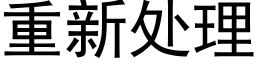 重新处理